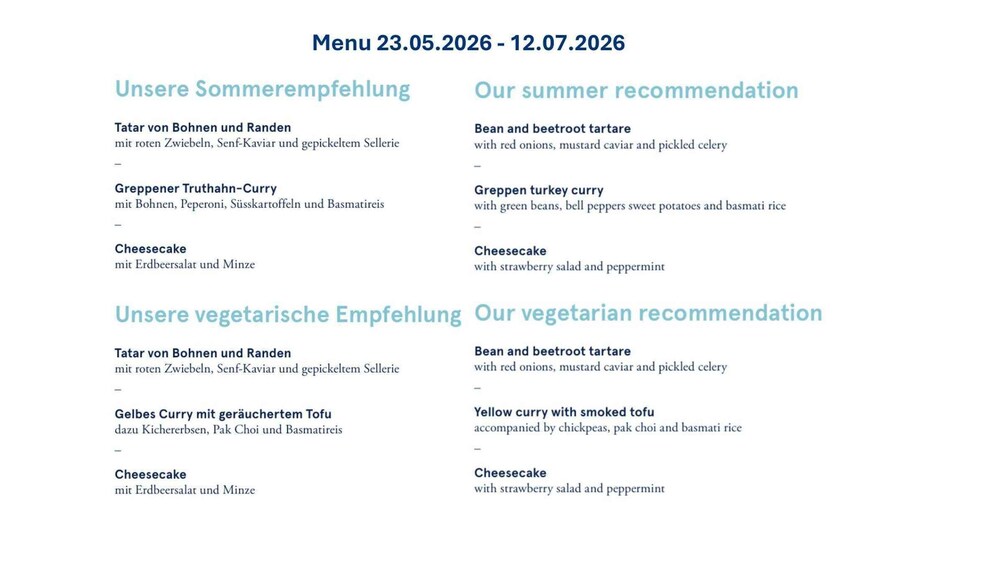 Menu 23.05.2026 - 12.07.2026

Unsere Sommerempfehlung

Tatar von Bohnen und Randen
mit roten Zwiebeln, Senf-Kaviar und gepickeltem Sellerie

–

Greppener Truthahn-Curry
mit Bohnen, Peperoni, Süsskartoffeln und Basmatireis

–

Cheesecake
mit Erdbeersalat und Minze

Unsere vegetarische Empfehlung

Tatar von Bohnen und Randen
mit roten Zwiebeln, Senf-Kaviar und gepickeltem Sellerie

–

Gelbes Curry mit geräuchertem Tofu
dazu Kichererbsen, Pak Choi und Basmatireis

–

Cheesecake
mit Erdbeersalat und Minze

Our summer recommendation

Bean and beetroot tartare
with red onions, mustard caviar and pickled celery

–

Greppen turkey curry
with green beans, bell peppers sweet potatoes and basmati rice

–

Cheesecake
with strawberry salad and peppermint

Our vegetarian recommendation

Bean and beetroot tartare
with red onions, mustard caviar and pickled celery

–

Yellow curry with smoked tofu
accompanied by chickpeas, pak choi and basmati rice

–

Cheesecake
with strawberry salad and peppermint